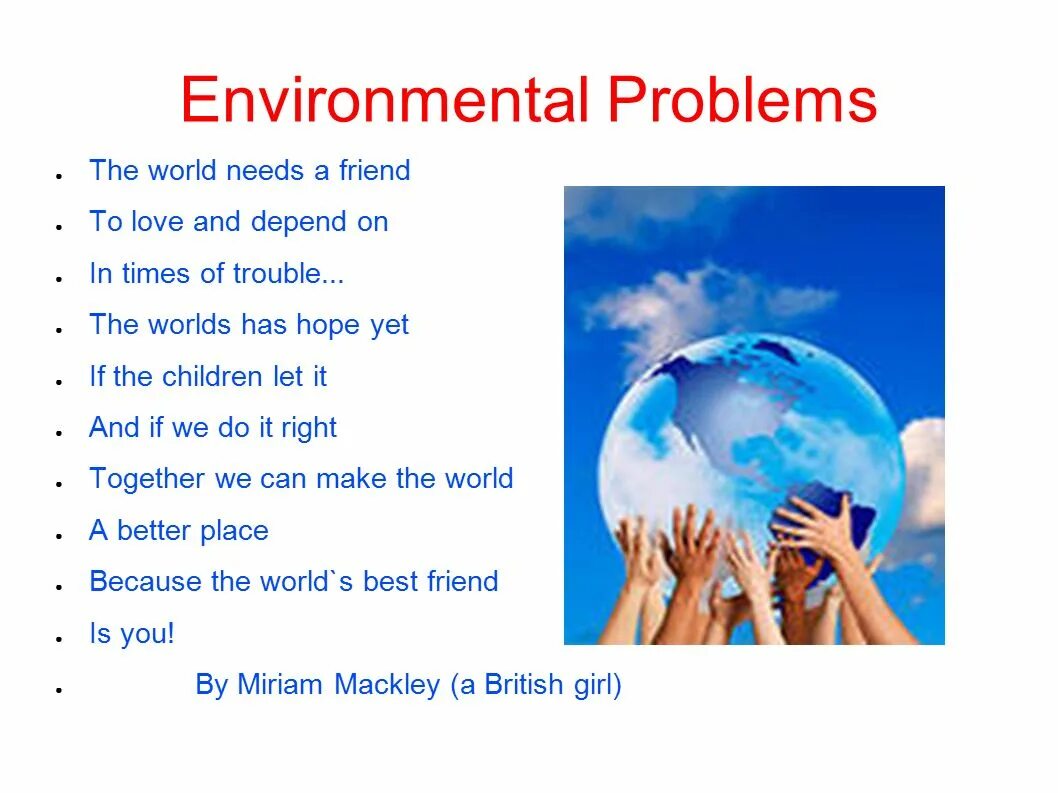 Environmental Problems

- The world needs a friend
- To love and depend on
- In times of trouble...
- The worlds has hope yet
- If the children let it
- And if we do it right
- Together we can make the world
- A better place
- Because the world`s best friend
- Is you!
- By Miriam Mackley (a British girl)